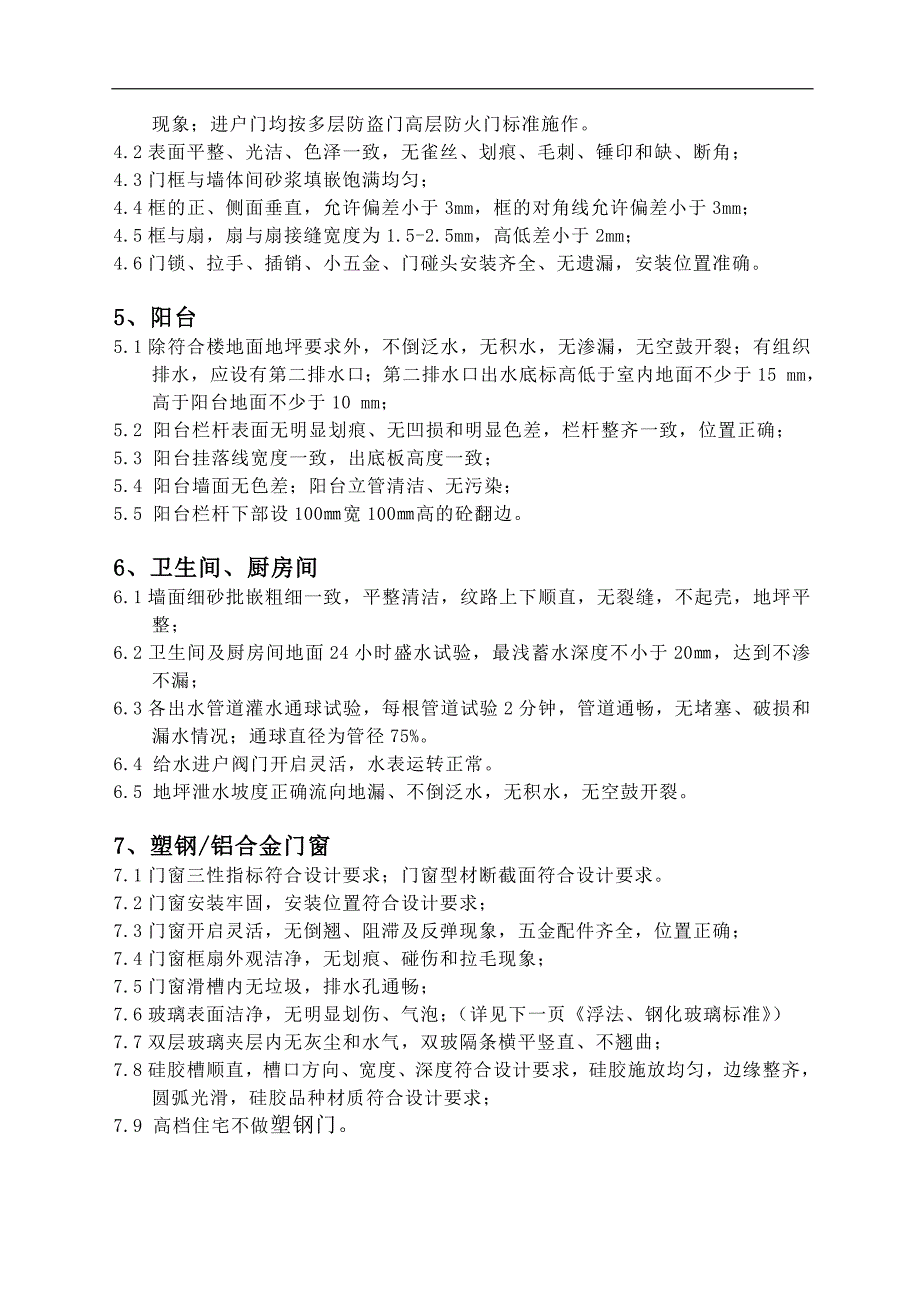 现象；进户门均按多层防盗门高层防火门标准施作。
4.2 表面平整、光洁、色泽一致，无雀丝、划痕、毛刺、锤印和缺、断角；
4.3 门框与墙体间砂浆填嵌饱满均匀；
4.4 框的正、侧面垂直，允许偏差小于 3mm，框的对角线允许偏差小于 3mm；
4.5 框与扇，扇与扇接缝宽度为 1.5-2.5mm，高低差小于 2mm；
4.6 门锁、拉手、插销、小五金、门碰头安装齐全、无遗漏，安装位置准确。

5、阳台
5.1 除符合楼地面地坪要求外，不倒泛水，无积水，无渗漏，无空鼓开裂；有组织排水，应设有第二排水口；第二排水口出水底标高低于室内地面不少于 15 mm，高于阳台地面不少于 10 mm；
5.2 阳台栏杆表面无明显划痕、无凹损和明显色差，栏杆整齐一致，位置正确；
5.3 阳台挂落线宽度一致，出底板高度一致；
5.4 阳台墙面无色差；阳台立管清洁、无污染；
5.5 阳台栏杆下部设 100mm宽 100mm高的砼翻边。

6、卫生间、厨房间
6.1 墙面细砂批嵌粗细一致，平整清洁，纹路上下顺直，无裂缝，不起壳，地坪平整；
6.2 卫生间及厨房间地面 24 小时盛水试验，最浅蓄水深度不小于 20mm，达到不渗不漏；
6.3 各出水管道灌水通球试验，每根管道试验 2 分钟，管道通畅，无堵塞、破损和漏水情况；通球直径为管径 75%。
6.4 给水进户阀门开启灵活，水表运转正常。
6.5 地坪泄水坡度正确流向地漏、不倒泛水，无积水，无空鼓开裂。

7、塑钢/铝合金门窗
7.1 门窗三性指标符合设计要求；门窗型材断截面符合设计要求。
7.2 门窗安装牢固，安装位置符合设计要求；
7.3 门窗开启灵活，无倒翘、阻滞及反弹现象，五金配件齐全，位置正确；
7.4 门窗框扇外观洁净，无划痕、碰伤和拉毛现象；
7.5 门窗滑槽内无垃圾，排水孔通畅；
7.6 玻璃表面洁净，无明显划伤、气泡；（详见下一页《浮法、钢化玻璃标准》）
7.7 双层玻璃夹层内无灰尘和水气，双玻隔条横平竖直、不翘曲；
7.8 硅胶槽顺直，槽口方向、宽度、深度符合设计要求，硅胶施放均匀，边缘整齐，圆弧光滑，硅胶品种材质符合设计要求；
7.9 高档住宅不做塑钢门。